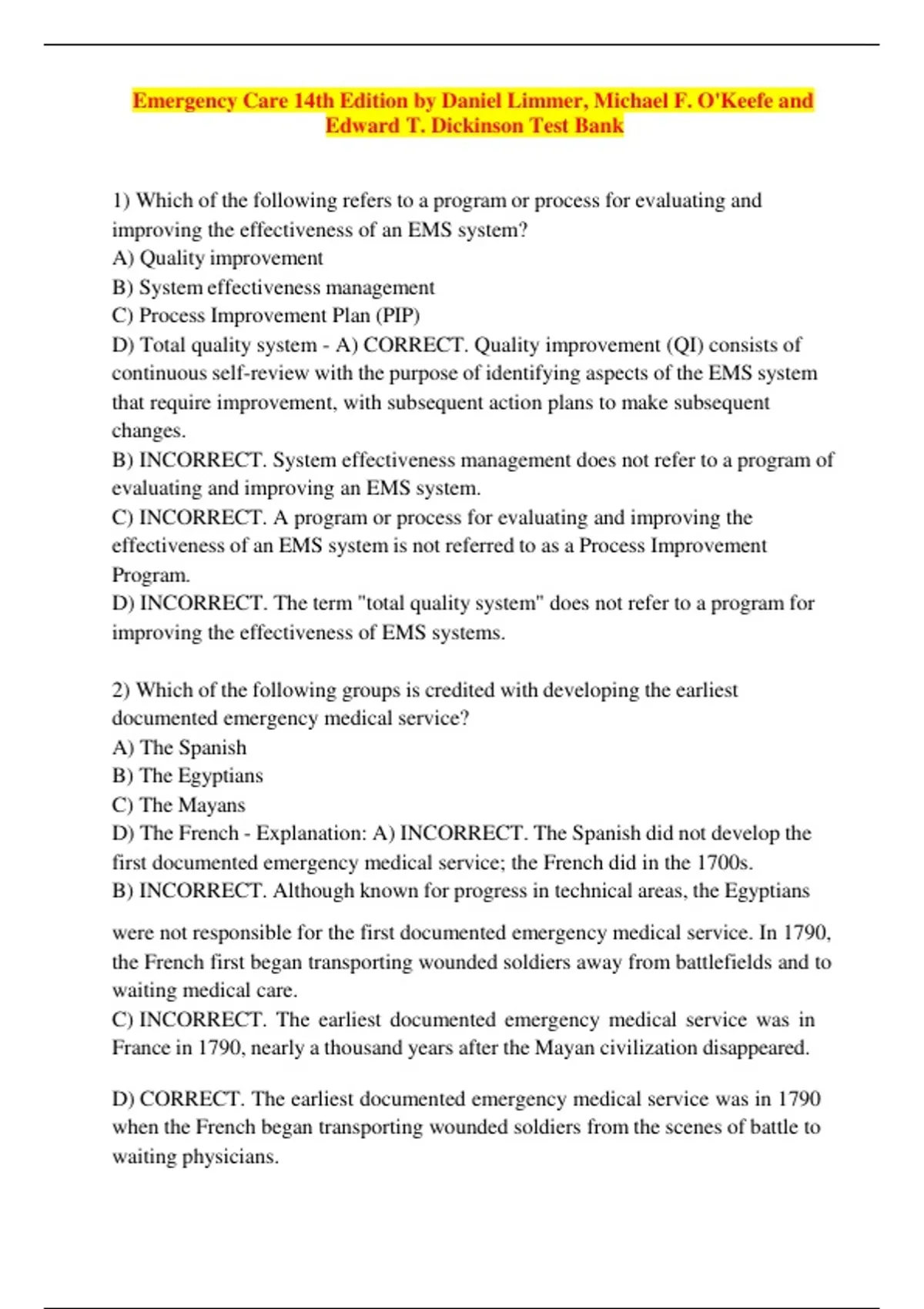 Emergency Care 14th Edition by Daniel Limmer, Michael F. O'Keefe and Edward T. Dickinson Test Bank

1) Which of the following refers to a program or process for evaluating and improving the effectiveness of an EMS system?
A) Quality improvement
B) System effectiveness management
C) Process Improvement Plan (PIP)
D) Total quality system - A) CORRECT. Quality improvement (QI) consists of continuous self-review with the purpose of identifying aspects of the EMS system that require improvement, with subsequent action plans to make subsequent changes.
B) INCORRECT. System effectiveness management does not refer to a program of evaluating and improving an EMS system.
C) INCORRECT. A program or process for evaluating and improving the effectiveness of an EMS system is not referred to as a Process Improvement Program.
D) INCORRECT. The term "total quality system" does not refer to a program for improving the effectiveness of EMS systems.

2) Which of the following groups is credited with developing the earliest documented emergency medical service?
A) The Spanish
B) The Egyptians
C) The Mayans
D) The French - Explanation: A) INCORRECT. The Spanish did not develop the first documented emergency medical service; the French did in the 1700s.
B) INCORRECT. Although known for progress in technical areas, the Egyptians were not responsible for the first documented emergency medical service. In 1790, the French first began transporting wounded soldiers away from battlefields and to waiting medical care.
C) INCORRECT. The earliest documented emergency medical service was in France in 1790, nearly a thousand years after the Mayan civilization disappeared.

D) CORRECT. The earliest documented emergency medical service was in 1790 when the French began transporting wounded soldiers from the scenes of battle to waiting physicians.